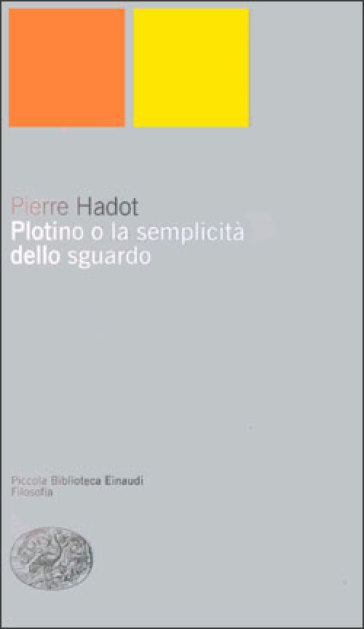 Pierre Hadot
Plotino o la semplicità dello sguardo

Piccola Biblioteca Einaudi
Filosofia